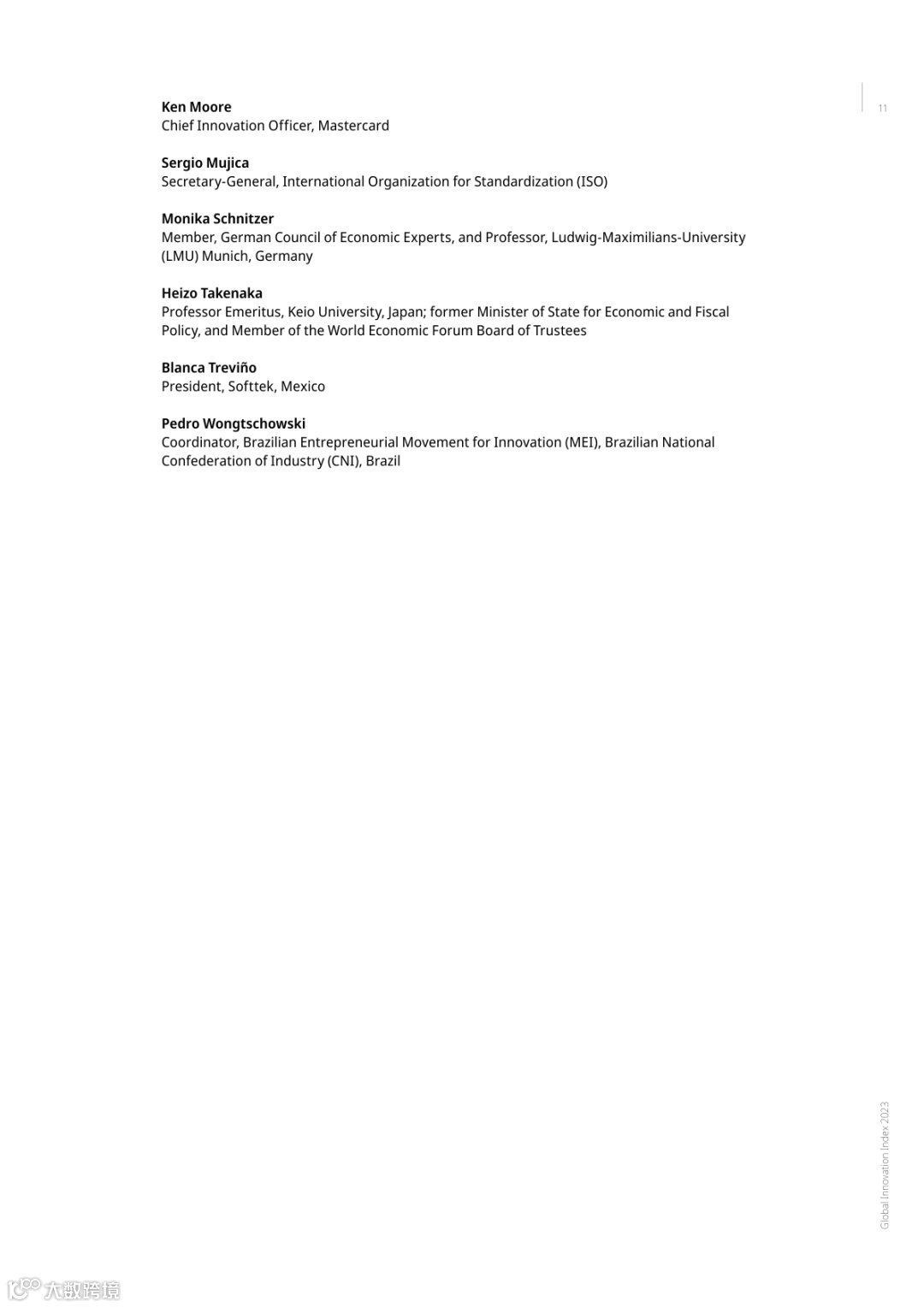 11

Ken Moore
Chief Innovation Officer, Mastercard

Sergio Mujica
Secretary-General, International Organization for Standardization (ISO)

Monika Schnitzer
Member, German Council of Economic Experts, and Professor, Ludwig-Maximilians-University (LMU) Munich, Germany

Heizo Takenaka
Professor Emeritus, Keio University, Japan; former Minister of State for Economic and Fiscal Policy, and Member of the World Economic Forum Board of Trustees

Blanca Treviño
President, Softtek, Mexico

Pedro Wongtschowski
Coordinator, Brazilian Entrepreneurial Movement for Innovation (MEI), Brazilian National Confederation of Industry (CNI), Brazil

Global Innovation Index 2023

大数跨境